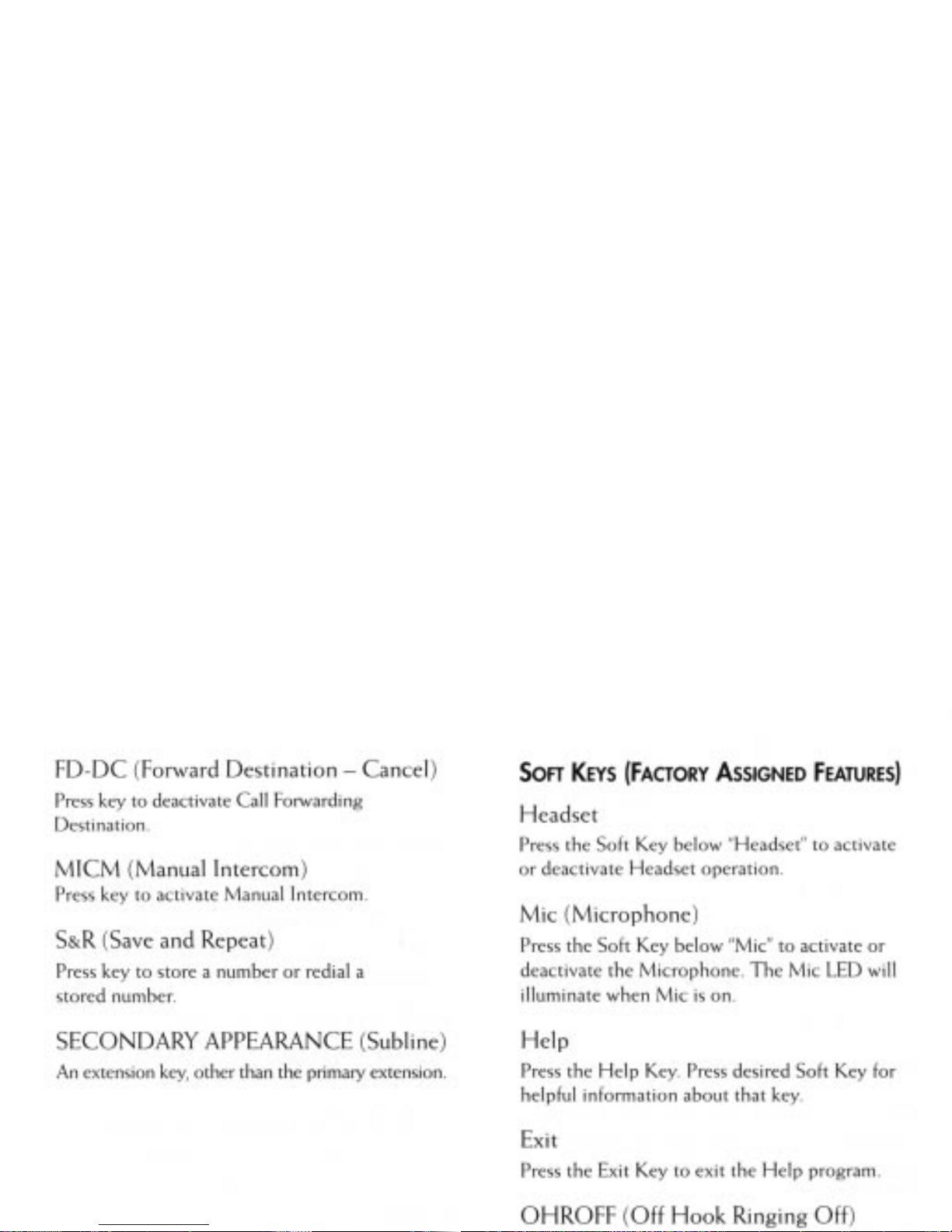 FD-DC (Forward Destination – Cancel)

Press key to deactivate Call Forwarding Destination.

MICM (Manual Intercom)

Press key to activate Manual Intercom.

S&R (Save and Repeat)

Press key to store a number or redial a stored number.

SECONDARY APPEARANCE (Subline)

An extension key, other than the primary extension.

SOFT KEYS (FACTORY ASSIGNED FEATURES)

Headset

Press the Soft Key below "Headset" to activate or deactivate Headset operation.

Mic (Microphone)

Press the Soft Key below "Mic" to activate or deactivate the Microphone. The Mic LED will illuminate when Mic is on.

Help

Press the Help Key. Press desired Soft Key for helpful information about that key.

Exit

Press the Exit Key to exit the Help program.

OHROFF (Off Hook Ringing Off)